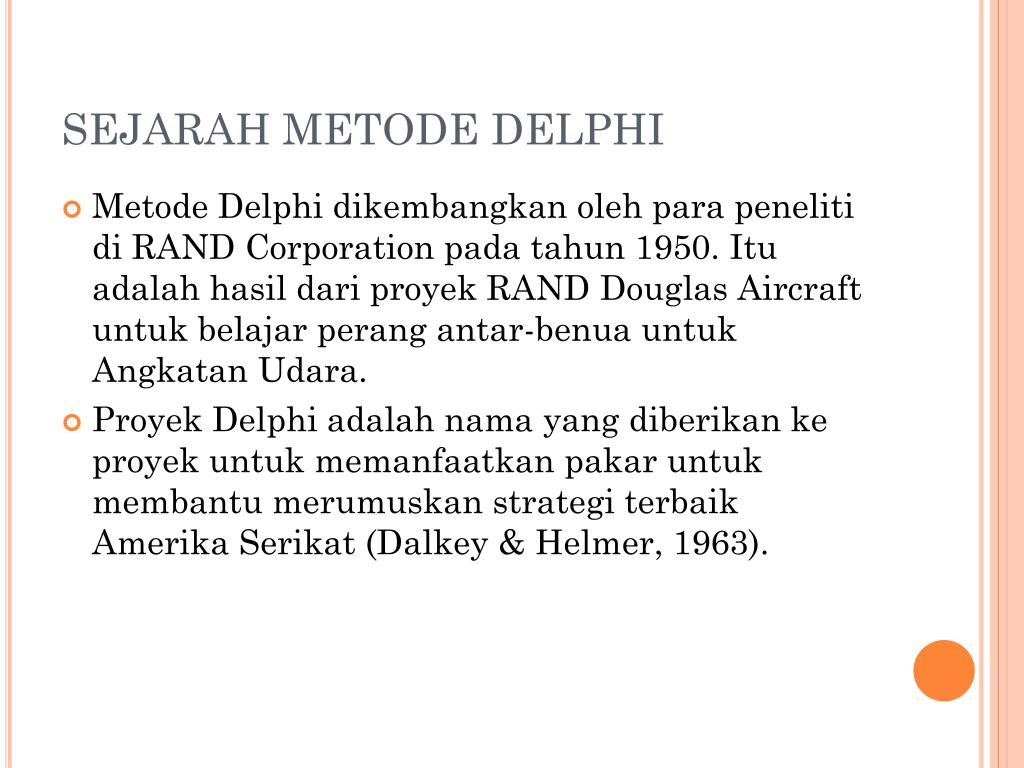 SEJARAH METODE DELPHI

Metode Delphi dikembangkan oleh para peneliti di RAND Corporation pada tahun 1950. Itu adalah hasil dari proyek RAND Douglas Aircraft untuk belajar perang antar-benua untuk Angkatan Udara.

Proyek Delphi adalah nama yang diberikan ke proyek untuk memanfaatkan pakar untuk membantu merumuskan strategi terbaik Amerika Serikat (Dalkey & Helmer, 1963).